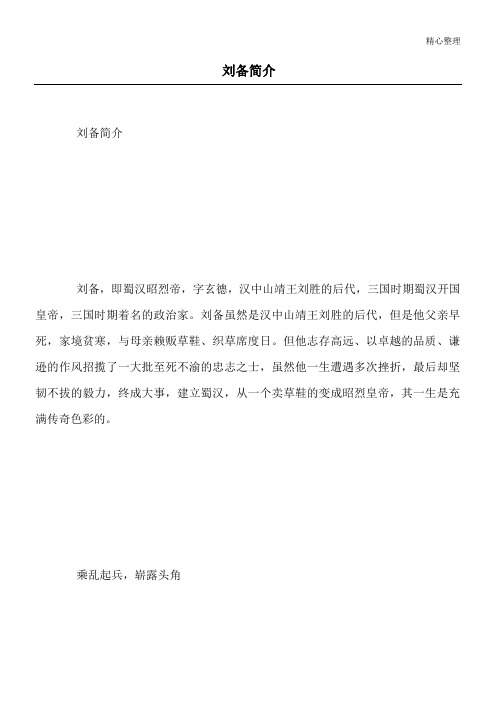 精心整理

刘备简介

刘备简介

刘备，即蜀汉昭烈帝，字玄德，汉中山靖王刘胜的后代，三国时期蜀汉开国皇帝，三国时期着名的政治家。刘备虽然是汉中山靖王刘胜的后代，但是他父亲早死，家境贫寒，与母亲赖贩草鞋、织草席度日。但他志存高远、以卓越的品质、谦逊的作风招揽了一大批至死不渝的忠志之士，虽然他一生遭遇多次挫折，最后却坚韧不拔的毅力，终成大事，建立蜀汉，从一个卖草鞋的变成昭烈皇帝，其一生是充满传奇色彩的。

乘乱起兵，崭露头角